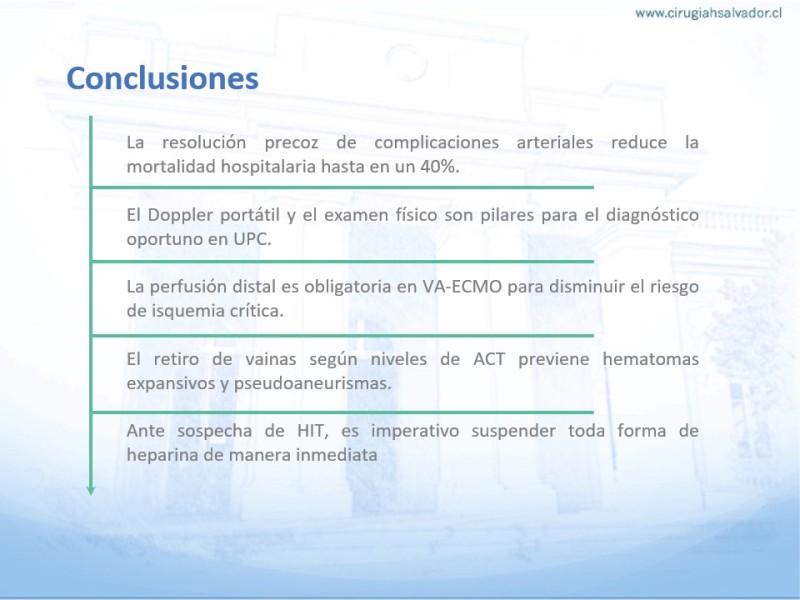 www.cirugiahsalvador.cl

Conclusiones

La resolución precoz de complicaciones arteriales reduce la mortalidad hospitalaria hasta en un 40%.

El Doppler portátil y el examen físico son pilares para el diagnóstico oportuno en UPC.

La perfusión distal es obligatoria en VA-ECMO para disminuir el riesgo de isquemia crítica.

El retiro de vainas según niveles de ACT previene hematomas expansivos y pseudoaneurismas.

Ante sospecha de HIT, es imperativo suspender toda forma de heparina de manera inmediata